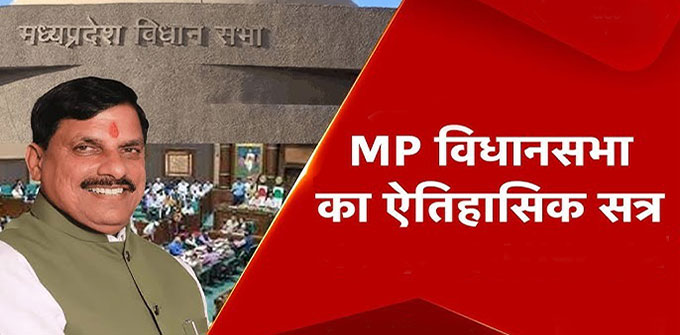 मध्यप्रदेश विधान सभा

MP विधानसभा का ऐतिहासिक सत्र